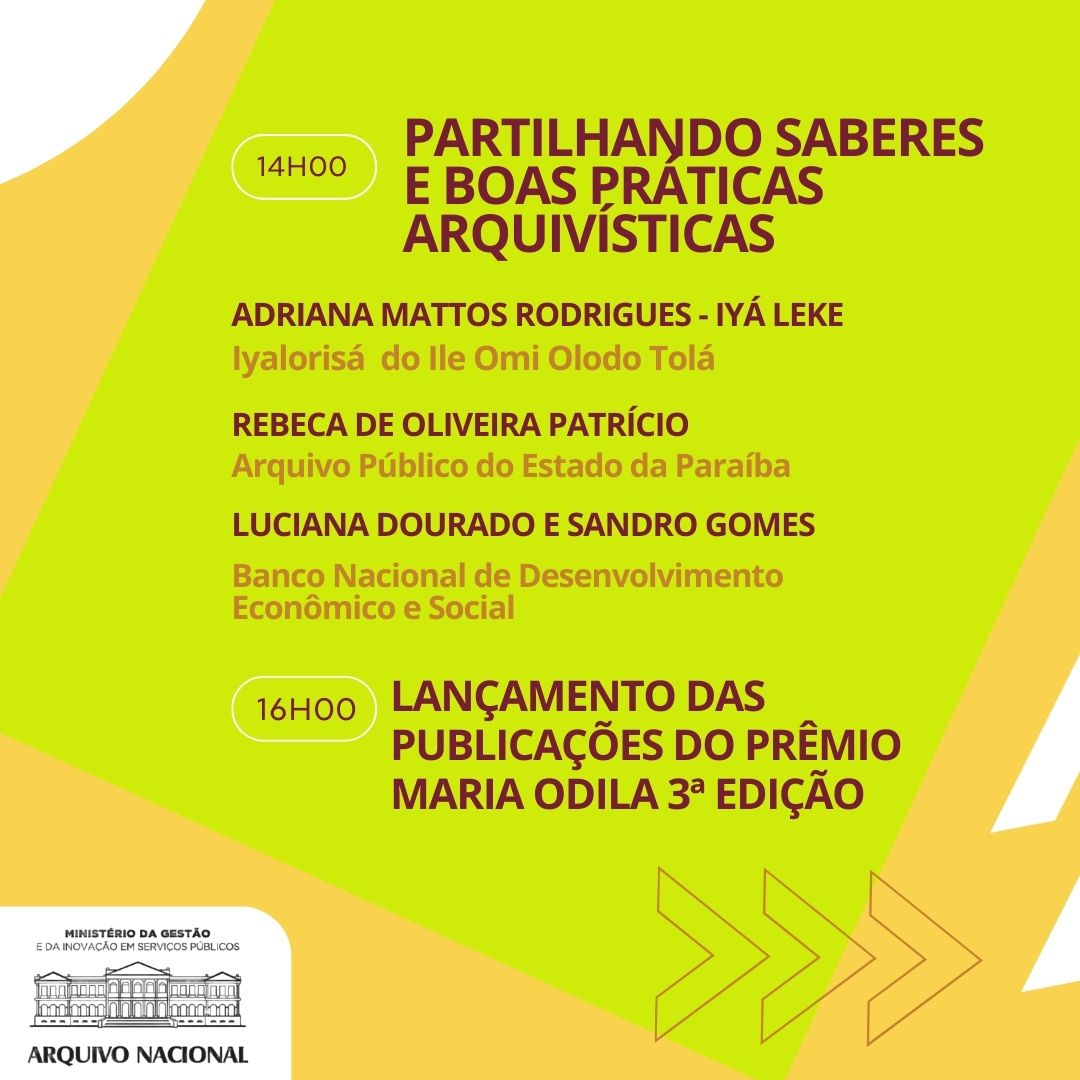 14H00

PARTILHANDO SABERES E BOAS PRÁTICAS ARQUIVÍSTICAS

ADRIANA MATTOS RODRIGUES - IYÁ LEKE
Iyalorisá do Ile Omi Olodo Tolá

REBECA DE OLIVEIRA PATRÍCIO
Arquivo Público do Estado da Paraíba

LUCIANA DOURADO E SANDRO GOMES
Banco Nacional de Desenvolvimento Econômico e Social

16H00

LANÇAMENTO DAS PUBLICAÇÕES DO PRÊMIO MARIA ODILA 3ª EDIÇÃO

MINISTÉRIO DA GESTÃO E DA INOVAÇÃO EM SERVIÇOS PÚBLICOS

ARQUIVO NACIONAL